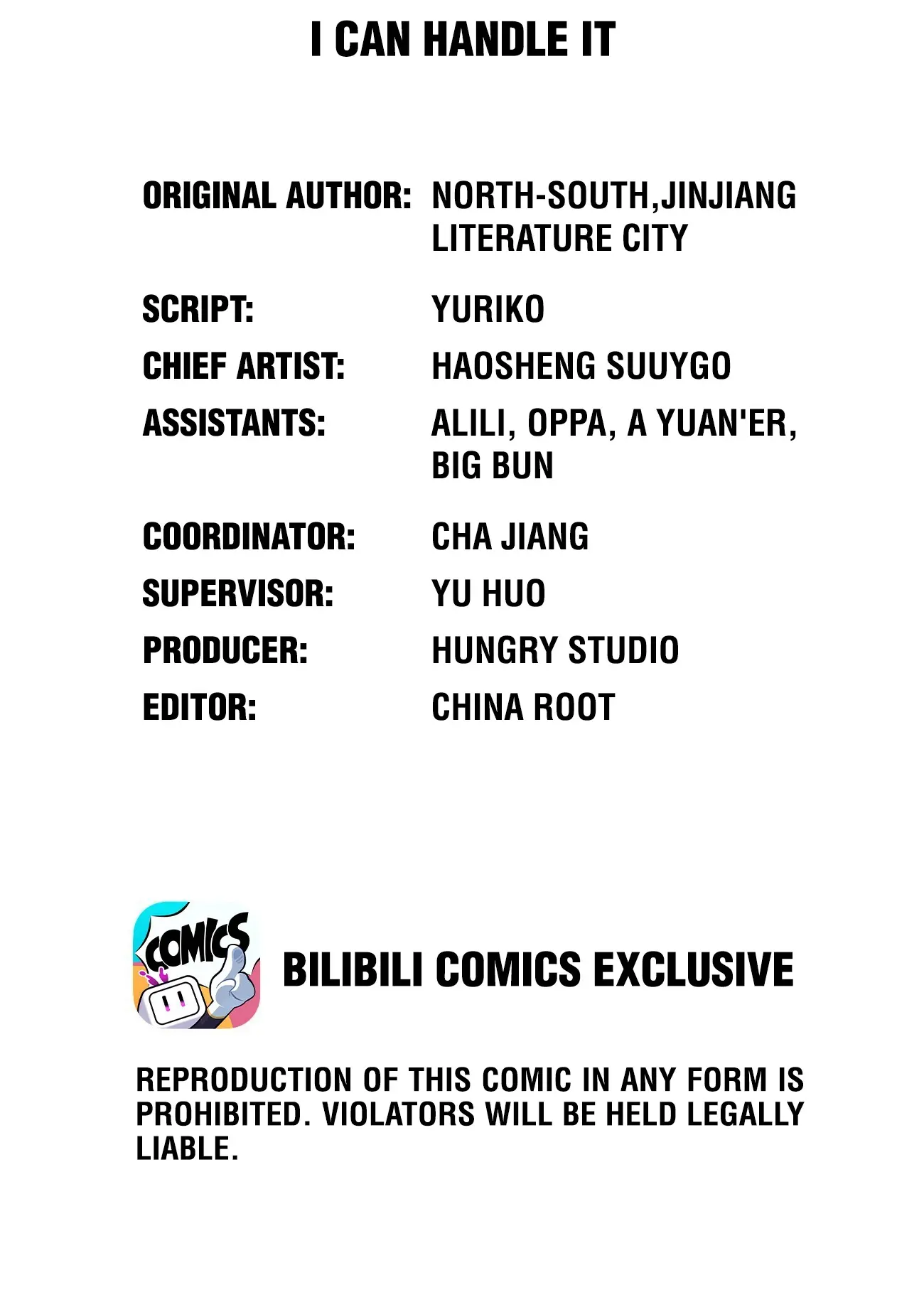 I CAN HANDLE IT

ORIGINAL AUTHOR: NORTH-SOUTH,JINJIANG LITERATURE CITY
SCRIPT: YURIKO
CHIEF ARTIST: HAOSHENG SUUYGO
ASSISTANTS: ALILI, OPPA, A YUAN'ER, BIG BUN
COORDINATOR: CHA JIANG
SUPERVISOR: YU HUO
PRODUCER: HUNGRY STUDIO
EDITOR: CHINA ROOT

COMICS

BILIBILI COMICS EXCLUSIVE

REPRODUCTION OF THIS COMIC IN ANY FORM IS PROHIBITED. VIOLATORS WILL BE HELD LEGALLY LIABLE.